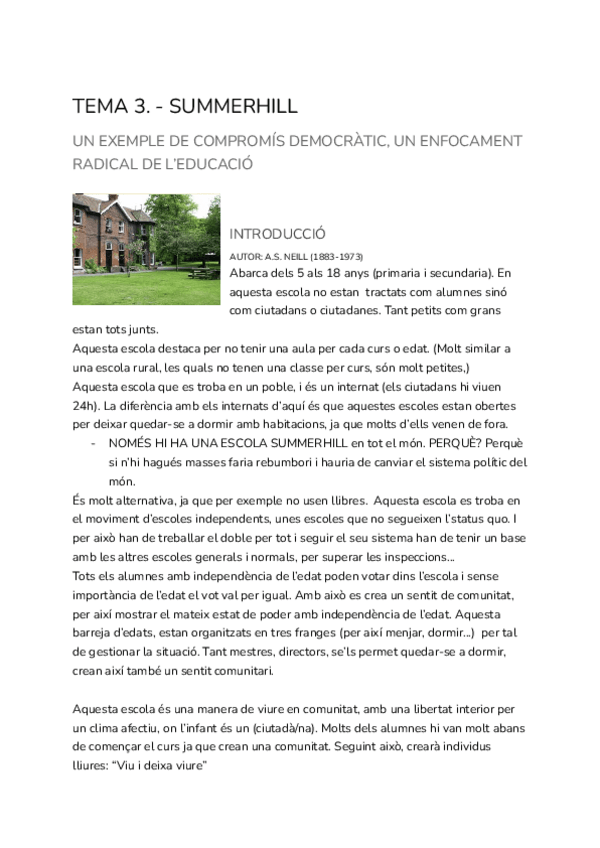 TEMA 3. - SUMMERHILL

UN EXEMPLE DE COMPROMÍS DEMOCRÀTIC, UN ENFOCAMENT RADICAL DE L'EDUCACIÓ

INTRODUCCIÓ

AUTOR: A.S. NEILL (1883-1973)

Abarca dels 5 als 18 anys (primaria i secundaria). En aquesta escola no estan tractats com alumnes sinó com ciutadans o ciutadanes. Tant petits com grans estan tots junts.
Aquesta escola destaca per no tenir una aula per cada curs o edat. (Molt similar a una escola rural, les quals no tenen una classe per curs, són molt petites,)
Aquesta escola que es troba en un poble, i és un internat (els ciutadans hi viuen 24h). La diferència amb els internats d'aquí és que aquestes escoles estan obertes per deixar quedar-se a dormir amb habitacions, ja que molts d'ells venen de fora.

- NOMÉS HI HA UNA ESCOLA SUMMERHILL en tot el món. PERQUÈ? Perquè si n'hi hagués masses faria rebumbori i hauria de canviar el sistema polític del món.

És molt alternativa, ja que per exemple no usen llibres. Aquesta escola es troba en el moviment d'escoles independents, unes escoles que no segueixen l'status quo. I per això han de treballar el doble per tot i seguir el seu sistema han de tenir un base amb les altres escoles generals i normals, per superar les inspeccions...
Tots els alumnes amb independència de l'edat poden votar dins l'escola i sense importància de l'edat el vot val per igual. Amb això es crea un sentit de comunitat, per així mostrar el mateix estat de poder amb independència de l'edat. Aquesta barreja d'edats, estan organitzats en tres franges (per així menjar, dormir...) per tal de gestionar la situació. Tant mestres, directors, se'ls permet quedar-se a dormir, crean així també un sentit comunitari.

Aquesta escola és una manera de viure en comunitat, amb una libertat interior per un clima afectiu, on l'infant és un (ciutadà/na). Molts dels alumnes hi van molt abans de començar el curs ja que crean una comunitat. Seguint això, crearà individus lliures: "Viu i deixa viure"